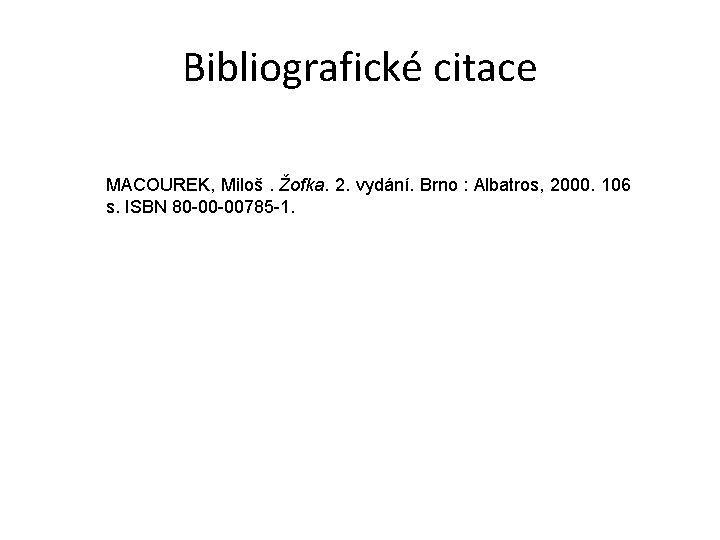 Bibliografické citace

MACOUREK, Miloš . Žofka. 2. vydání. Brno : Albatros, 2000. 106 s. ISBN 80-00-00785-1.